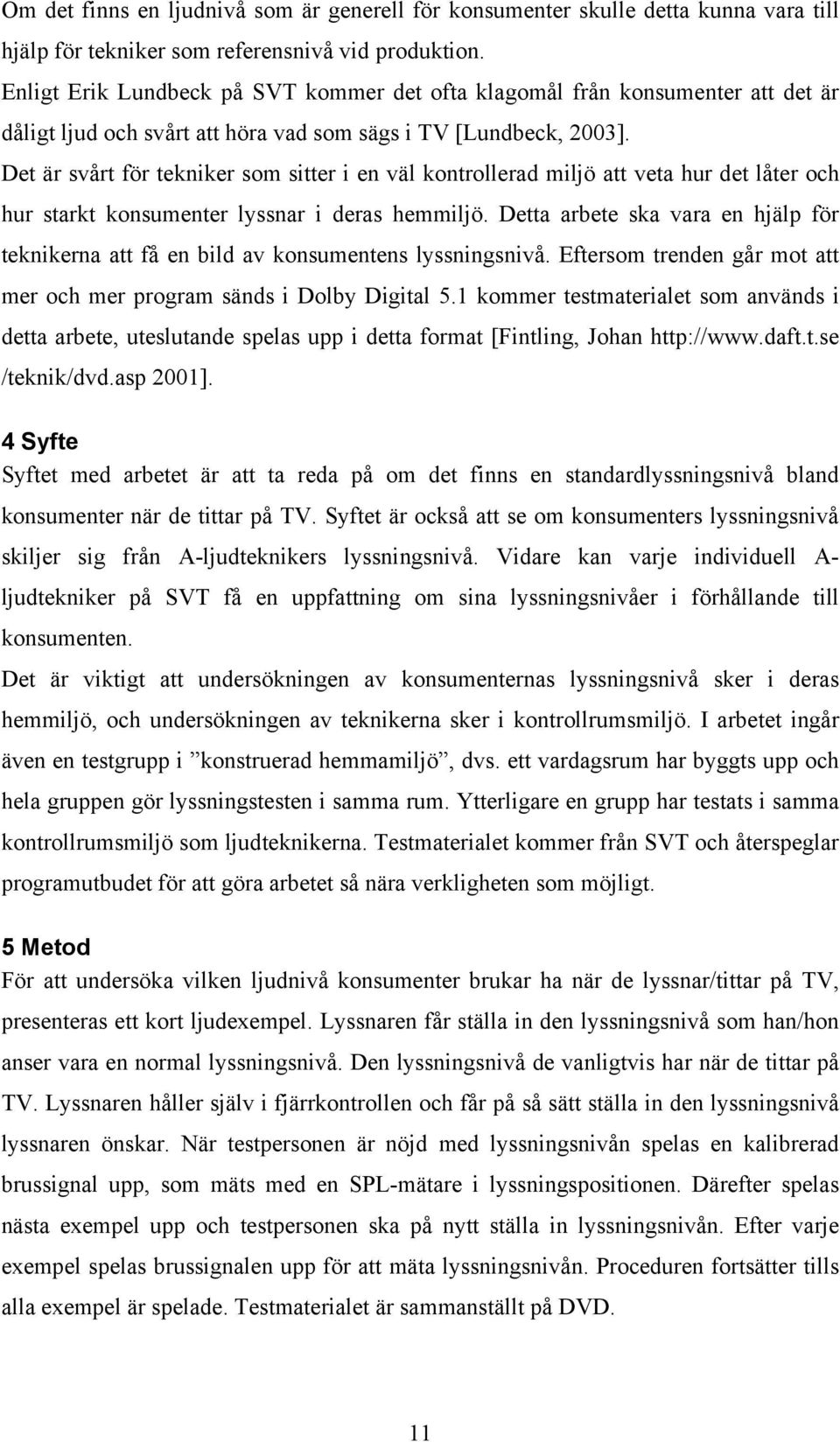 Om det finns en ljudnivå som är generell för konsumenter skulle detta kunna vara till hjälp för tekniker som referensnivå vid produktion.
Enligt Erik Lundbeck på SVT kommer det ofta klagomål från konsumenter att det är dåligt ljud och svårt att höra vad som sägs i TV [Lundbeck, 2003].
Det är svårt för tekniker som sitter i en väl kontrollerad miljö att veta hur det låter och hur starkt konsumenter lyssnar i deras hemmiljö. Detta arbete ska vara en hjälp för teknikerna att få en bild av konsumentens lyssningsnivå. Eftersom trenden går mot att mer och mer program sänds i Dolby Digital 5.1 kommer testmaterialet som används i detta arbete, uteslutande spelas upp i detta format [Fintling, Johan http://www.daft.t.se /teknik/dvd.asp 2001].

4 Syfte
Syftet med arbetet är att ta reda på om det finns en standardlyssningsnivå bland konsumenter när de tittar på TV. Syftet är också att se om konsumenters lyssningsnivå skiljer sig från A-ljudteknikers lyssningsnivå. Vidare kan varje individuell A-ljudtekniker på SVT få en uppfattning om sina lyssningsnivåer i förhållande till konsumenten.
Det är viktigt att undersökningen av konsumenternas lyssningsnivå sker i deras hemmiljö, och undersökningen av teknikerna sker i kontrollrumsmiljö. I arbetet ingår även en testgrupp i ”konstruerad hemmamiljö”, dvs. ett vardagsrum har byggts upp och hela gruppen gör lyssningstesten i samma rum. Ytterligare en grupp har testats i samma kontrollrumsmiljö som ljudteknikerna. Testmaterialet kommer från SVT och återspeglar programutbudet för att göra arbetet så nära verkligheten som möjligt.

5 Metod
För att undersöka vilken ljudnivå konsumenter brukar ha när de lyssnar/tittar på TV, presenteras ett kort ljudexempel. Lyssnaren får ställa in den lyssningsnivå som han/hon anser vara en normal lyssningsnivå. Den lyssningsnivå de vanligtvis har när de tittar på TV. Lyssnaren håller själv i fjärrkontrollen och får på så sätt ställa in den lyssningsnivå lyssnaren önskar. När testpersonen är nöjd med lyssningsnivån spelas en kalibrerad brussignal upp, som mäts med en SPL-mätare i lyssningspositionen. Därefter spelas nästa exempel upp och testpersonen ska på nytt ställa in lyssningsnivån. Efter varje exempel spelas brussignalen upp för att mäta lyssningsnivån. Proceduren fortsätter tills alla exempel är spelade. Testmaterialet är sammanställt på DVD.

11